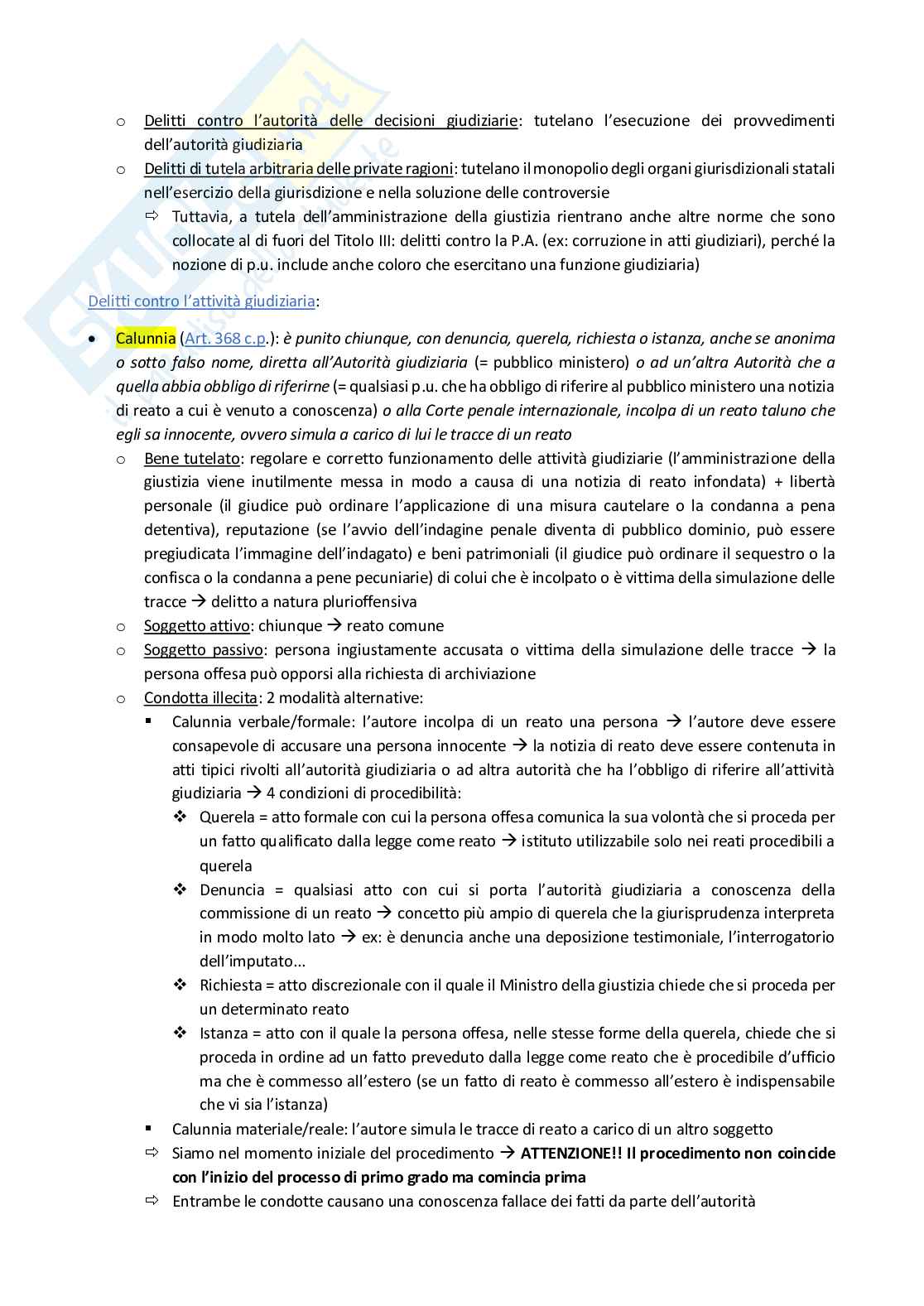 o Delitti contro l'autorità delle decisioni giudiziarie: tutelano l'esecuzione dei provvedimenti dell'autorità giudiziaria

o Delitti di tutela arbitraria delle private ragioni: tutelano il monopolio degli organi giurisdizionali statali nell'esercizio della giurisdizione e nella soluzione delle controversie

⇨ Tuttavia, a tutela dell'amministrazione della giustizia rientrano anche altre norme che sono collocate al di fuori del Titolo III: delitti contro la P.A. (ex: corruzione in atti giudiziari), perché la nozione di p.u. include anche coloro che esercitano una funzione giudiziaria)

Delitti contro l'attività giudiziaria:

• Calunnia (Art. 368 c.p.): è punito chiunque, con denuncia, querela, richiesta o istanza, anche se anonima o sotto falso nome, diretta all'Autorità giudiziaria (= pubblico ministero) o ad un'altra Autorità che a quella abbia obbligo di riferirne (= qualsiasi p.u. che ha obbligo di riferire al pubblico ministero una notizia di reato a cui è venuto a conoscenza) o alla Corte penale internazionale, incolpa di un reato taluno che egli sa innocente, ovvero simula a carico di lui le tracce di un reato

o Bene tutelato: regolare e corretto funzionamento delle attività giudiziarie (l'amministrazione della giustizia viene inutilmente messa in modo a causa di una notizia di reato infondata) + libertà personale (il giudice può ordinare l'applicazione di una misura cautelare o la condanna a pena detentiva), reputazione (se l'avvio dell'indagine penale diventa di pubblico dominio, può essere pregiudicata l'immagine dell'indagato) e beni patrimoniali (il giudice può ordinare il sequestro o la confisca o la condanna a pene pecuniarie) di colui che è incolpato o è vittima della simulazione delle tracce → delitto a natura plurioffensiva

o Soggetto attivo: chiunque → reato comune

o Soggetto passivo: persona ingiustamente accusata o vittima della simulazione delle tracce → la persona offesa può opporsi alla richiesta di archiviazione

o Condotta illecita: 2 modalità alternative:

▪ Calunnia verbale/formale: l'autore incolpa di un reato una persona → l'autore deve essere consapevole di accusare una persona innocente → la notizia di reato deve essere contenuta in atti tipici rivolti all'autorità giudiziaria o ad altra autorità che ha l'obbligo di riferire all'attività giudiziaria → 4 condizioni di procedibilità:

❖ Querela = atto formale con cui la persona offesa comunica la sua volontà che si proceda per un fatto qualificato dalla legge come reato → istituto utilizzabile solo nei reati procedibili a querela

❖ Denuncia = qualsiasi atto con cui si porta l'autorità giudiziaria a conoscenza della commissione di un reato → concetto più ampio di querela che la giurisprudenza interpreta in modo molto lato → ex: è denuncia anche una deposizione testimoniale, l'interrogatorio dell'imputato...

❖ Richiesta = atto discrezionale con il quale il Ministro della giustizia chiede che si proceda per un determinato reato

❖ Istanza = atto con il quale la persona offesa, nelle stesse forme della querela, chiede che si proceda in ordine ad un fatto preveduto dalla legge come reato che è procedibile d'ufficio ma che è commesso all'estero (se un fatto di reato è commesso all'estero è indispensabile che vi sia l'istanza)

▪ Calunnia materiale/reale: l'autore simula le tracce di reato a carico di un altro soggetto

⇨ Siamo nel momento iniziale del procedimento → ATTENZIONE!! Il procedimento non coincide con l'inizio del processo di primo grado ma comincia prima

⇨ Entrambe le condotte causano una conoscenza fallace dei fatti da parte dell'autorità